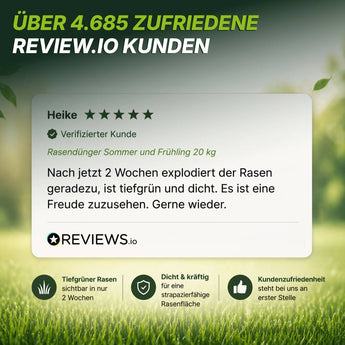 ÜBER 4.685 ZUFRIEDENE
REVIEW.IO KUNDEN

Heike ★★★★★

Verifizierter Kunde

Rasendünger Sommer und Frühling 20 kg

Nach jetzt 2 Wochen explodiert der Rasen geradezu, ist tiefgrün und dicht. Es ist eine Freude zuzusehen. Gerne wieder.

REVIEWS.io

Tiefgrüner Rasen sichtbar in nur 2 Wochen

Dicht & kräftig für eine strapazierfähige Rasenfläche

Kundenzufriedenheit steht bei uns an erster Stelle